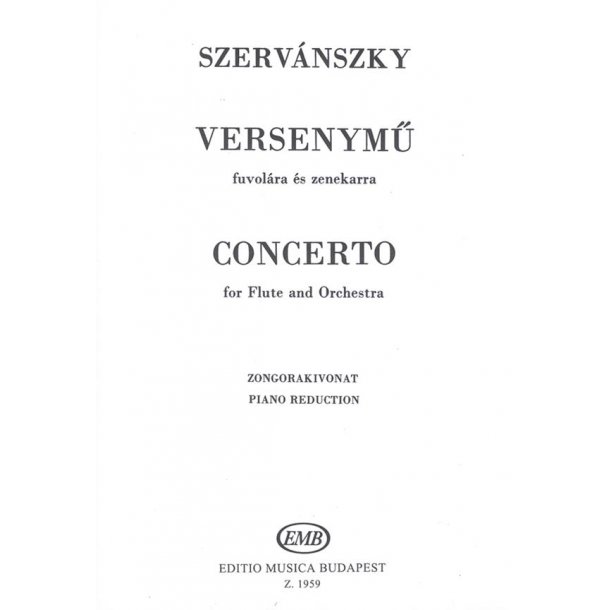 SZERVÁNSZKY

VERSENYMŰ

fuvolára és zenekarra

CONCERTO

for Flute and Orchestra

ZONGORAKIVONAT
PIANO REDUCTION

EMB

EDITIO MUSICA BUDAPEST
Z. 1959